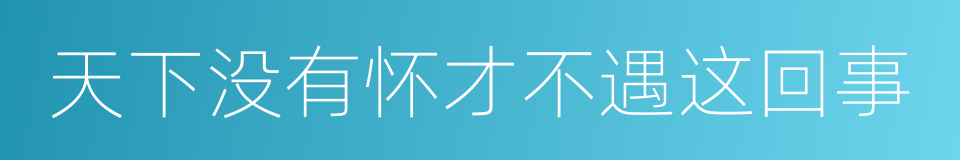 天下没有怀才不遇这回事